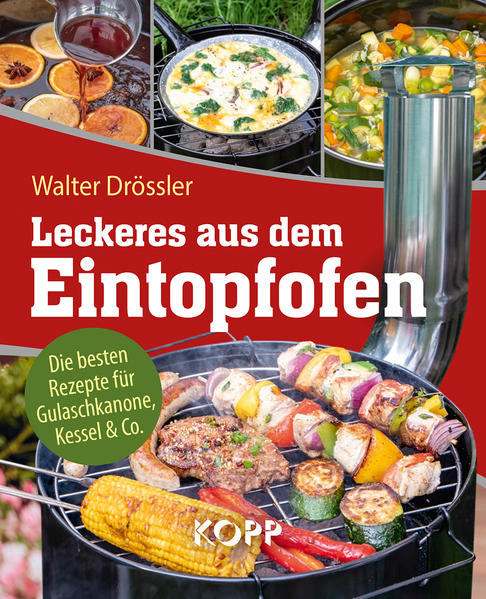 Walter Drössler

Leckeres aus dem
Eintopfofen

Die besten Rezepte für Gulaschkanone, Kessel & Co.

KOPP